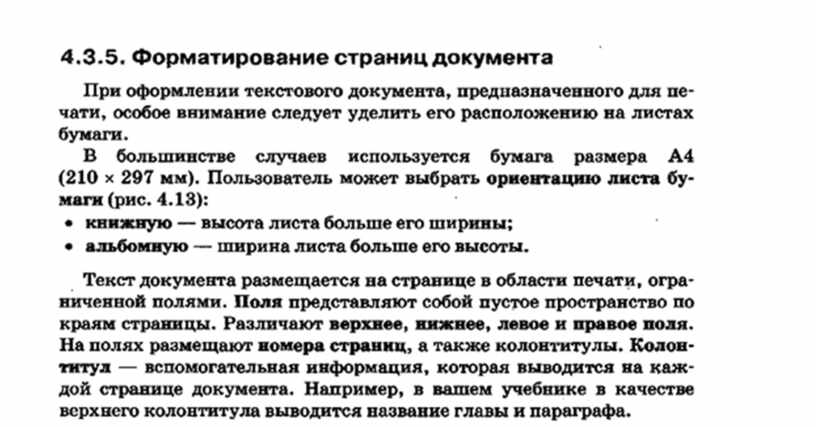 4.3.5. Форматирование страниц документа

При оформлении текстового документа, предназначенного для печати, особое внимание следует уделить его расположению на листах бумаги.

В большинстве случаев используется бумага размера А4 (210 × 297 мм). Пользователь может выбрать ориентацию листа бумаги (рис. 4.13):

• книжную — высота листа больше его ширины;
• альбомную — ширина листа больше его высоты.

Текст документа размещается на странице в области печати, ограниченной полями. Поля представляют собой пустое пространство по краям страницы. Различают верхнее, нижнее, левое и правое поля. На полях размещают номера страниц, а также колонтитулы. Колонтитул — вспомогательная информация, которая выводится на каждой странице документа. Например, в вашем учебнике в качестве верхнего колонтитула выводится название главы и параграфа.